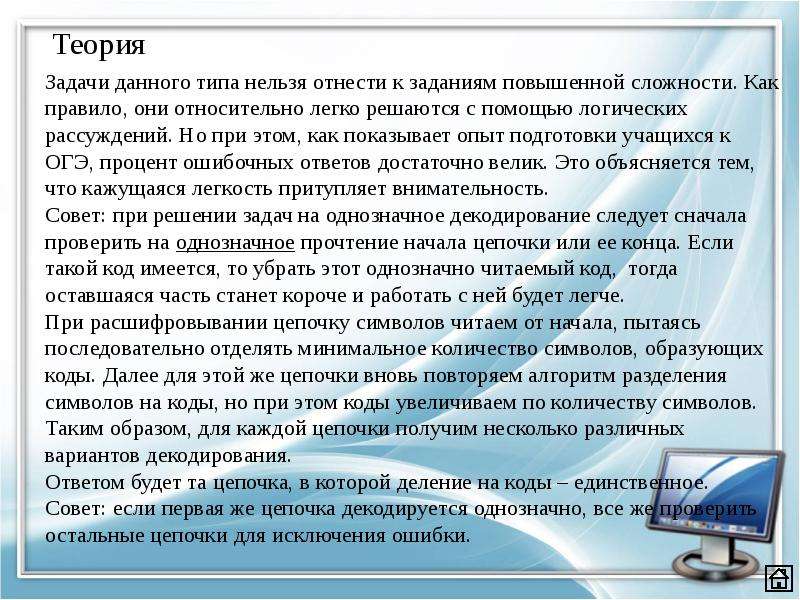 Теория

Задачи данного типа нельзя отнести к заданиям повышенной сложности. Как правило, они относительно легко решаются с помощью логических рассуждений. Но при этом, как показывает опыт подготовки учащихся к ОГЭ, процент ошибочных ответов достаточно велик. Это объясняется тем, что кажущаяся легкость притупляет внимательность.
Совет: при решении задач на однозначное декодирование следует сначала проверить на однозначное прочтение начала цепочки или ее конца. Если такой код имеется, то убрать этот однозначно читаемый код, тогда оставшаяся часть станет короче и работать с ней будет легче.
При расшифровывании цепочку символов читаем от начала, пытаясь последовательно отделять минимальное количество символов, образующих коды. Далее для этой же цепочки вновь повторяем алгоритм разделения символов на коды, но при этом коды увеличиваем по количеству символов. Таким образом, для каждой цепочки получим несколько различных вариантов декодирования.
Ответом будет та цепочка, в которой деление на коды – единственное.
Совет: если первая же цепочка декодируется однозначно, все же проверить остальные цепочки для исключения ошибки.